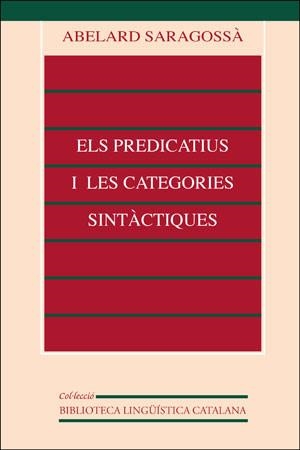 ABELARD SARAGOSSÀ

ELS PREDICATIUS
I LES CATEGORIES
SINTÀCTIQUES

Col·lecció
BIBLIOTECA LINGÜÍSTICA CATALANA